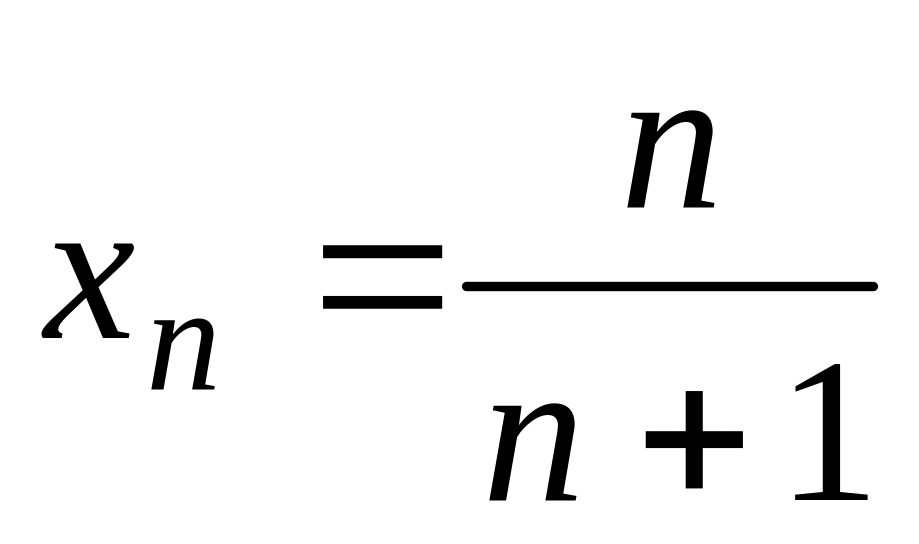 $x_n = \frac{n}{n+1}$